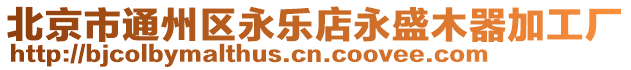 北京市通州区永乐店永盛木器加工厂
http://bjcolbymalthus.cn.coovee.com